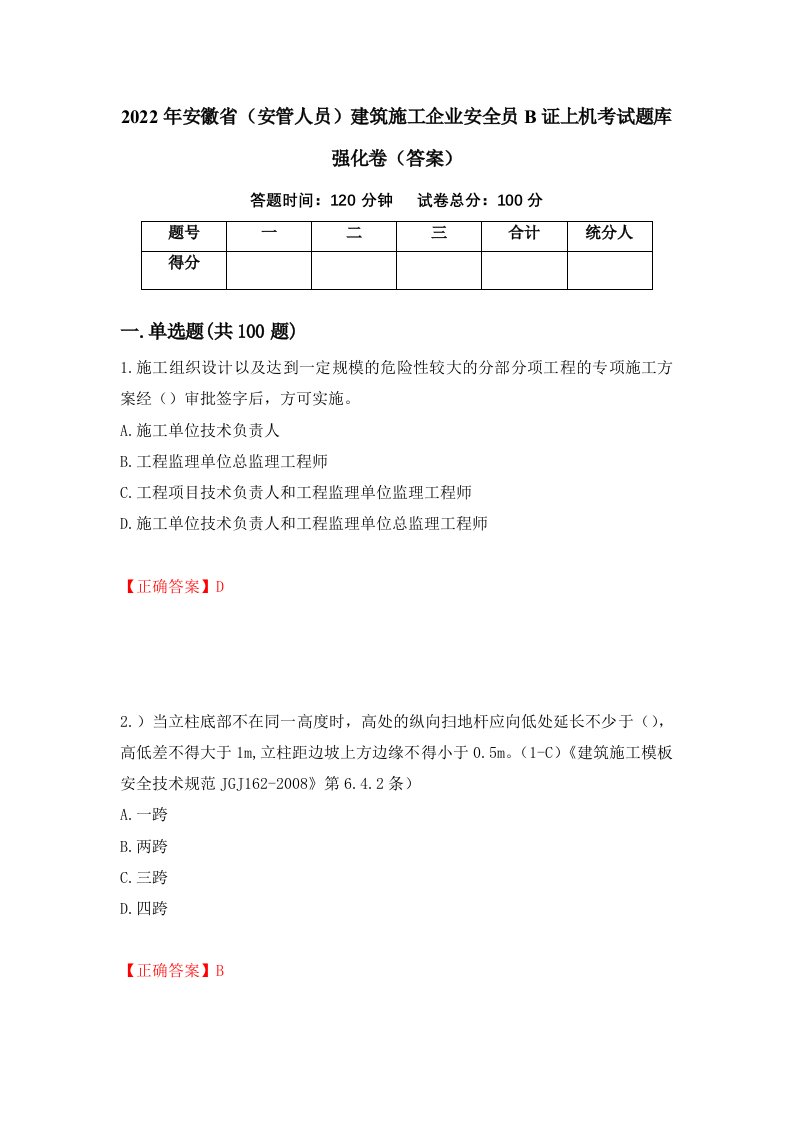 2022年安徽省（安管人员）建筑施工企业安全员B证上机考试题库强化卷（答案）

答题时间：120分钟　试卷总分：100分

| 题号 | 一 | 二 | 三 | 合计 | 统分人 |
|---|---|---|---|---|---|
| 得分 | | | | | |

一.单选题(共100题)

1.施工组织设计以及达到一定规模的危险性较大的分部分项工程的专项施工方案经（）审批签字后，方可实施。

A.施工单位技术负责人

B.工程监理单位总监理工程师

C.工程项目技术负责人和工程监理单位监理工程师

D.施工单位技术负责人和工程监理单位总监理工程师

【正确答案】D

2.）当立柱底部不在同一高度时，高处的纵向扫地杆应向低处延长不少于（），高低差不得大于1m,立柱距边坡上方边缘不得小于0.5m。（1-C）《建筑施工模板安全技术规范JGJ162-2008》第6.4.2条）

A.一跨

B.两跨

C.三跨

D.四跨

【正确答案】B